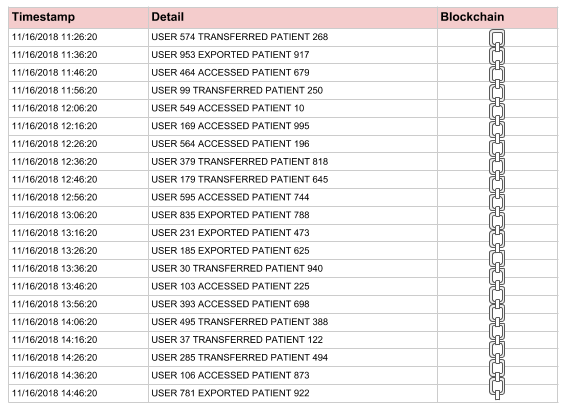 | Timestamp | Detail | Blockchain |
|---|---|---|
| 11/16/2018 11:26:20 | USER 574 TRANSFERRED PATIENT 268 | |
| 11/16/2018 11:36:20 | USER 953 EXPORTED PATIENT 917 | |
| 11/16/2018 11:46:20 | USER 464 ACCESSED PATIENT 679 | |
| 11/16/2018 11:56:20 | USER 99 TRANSFERRED PATIENT 250 | |
| 11/16/2018 12:06:20 | USER 549 ACCESSED PATIENT 10 | |
| 11/16/2018 12:16:20 | USER 169 ACCESSED PATIENT 995 | |
| 11/16/2018 12:26:20 | USER 564 ACCESSED PATIENT 196 | |
| 11/16/2018 12:36:20 | USER 379 TRANSFERRED PATIENT 818 | |
| 11/16/2018 12:46:20 | USER 179 TRANSFERRED PATIENT 645 | |
| 11/16/2018 12:56:20 | USER 595 ACCESSED PATIENT 744 | |
| 11/16/2018 13:06:20 | USER 835 EXPORTED PATIENT 788 | |
| 11/16/2018 13:16:20 | USER 231 EXPORTED PATIENT 473 | |
| 11/16/2018 13:26:20 | USER 185 EXPORTED PATIENT 625 | |
| 11/16/2018 13:36:20 | USER 30 TRANSFERRED PATIENT 940 | |
| 11/16/2018 13:46:20 | USER 103 ACCESSED PATIENT 225 | |
| 11/16/2018 13:56:20 | USER 393 ACCESSED PATIENT 698 | |
| 11/16/2018 14:06:20 | USER 495 TRANSFERRED PATIENT 388 | |
| 11/16/2018 14:16:20 | USER 37 TRANSFERRED PATIENT 122 | |
| 11/16/2018 14:26:20 | USER 285 TRANSFERRED PATIENT 494 | |
| 11/16/2018 14:36:20 | USER 106 ACCESSED PATIENT 873 | |
| 11/16/2018 14:46:20 | USER 781 EXPORTED PATIENT 922 | |